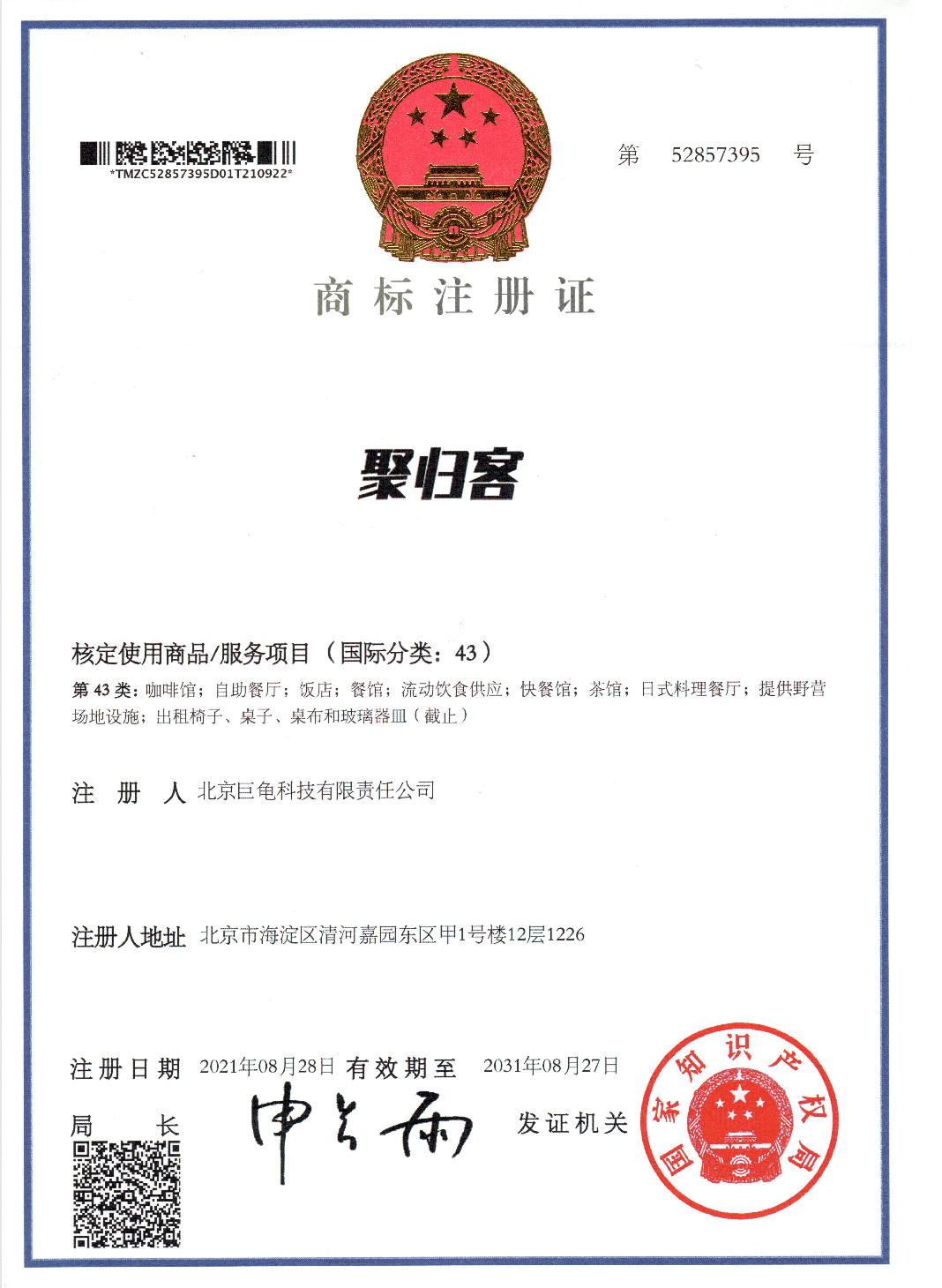 *TMZC52857395D01T210922*

第 52857395 号

商标注册证

聚归客

核定使用商品/服务项目（国际分类：43）

第 43 类：咖啡馆；自助餐厅；饭店；餐馆；流动饮食供应；快餐馆；茶馆；日式料理餐厅；提供野营场地设施；出租椅子、桌子、桌布和玻璃器皿（截止）

注 册 人 北京巨龟科技有限责任公司

注册人地址 北京市海淀区清河嘉园东区甲1号楼12层1226

注册日期 2021年08月28日 有效期至 2031年08月27日

局 长 申长雨

发证机关

国家知识产权局